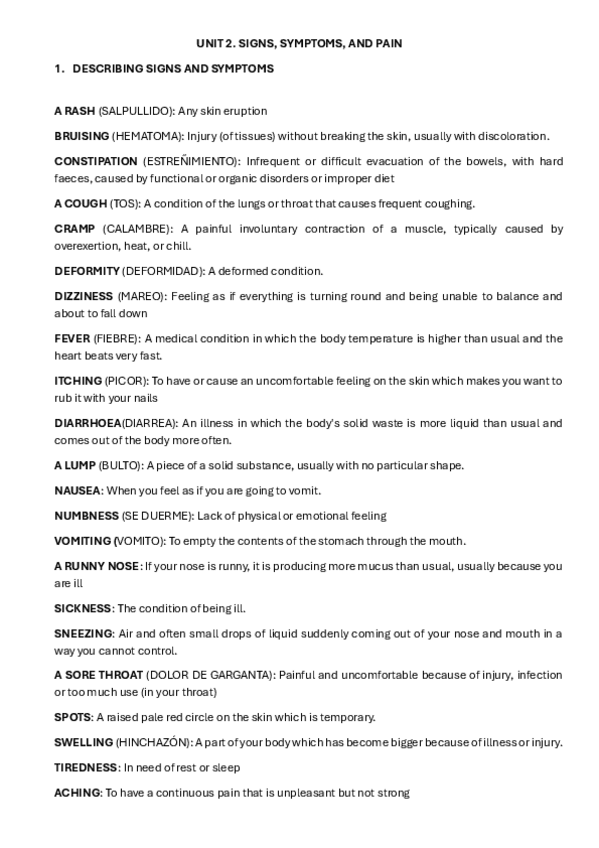 UNIT 2. SIGNS, SYMPTOMS, AND PAIN

1. DESCRIBING SIGNS AND SYMPTOMS

A RASH (SALPULLIDO): Any skin eruption

BRUISING (HEMATOMA): Injury (of tissues) without breaking the skin, usually with discoloration.

CONSTIPATION (ESTREÑIMIENTO): Infrequent or difficult evacuation of the bowels, with hard faeces, caused by functional or organic disorders or improper diet

A COUGH (TOS): A condition of the lungs or throat that causes frequent coughing.

CRAMP (CALAMBRE): A painful involuntary contraction of a muscle, typically caused by overexertion, heat, or chill.

DEFORMITY (DEFORMIDAD): A deformed condition.

DIZZINESS (MAREO): Feeling as if everything is turning round and being unable to balance and about to fall down

FEVER (FIEBRE): A medical condition in which the body temperature is higher than usual and the heart beats very fast.

ITCHING (PICOR): To have or cause an uncomfortable feeling on the skin which makes you want to rub it with your nails

DIARRHOEA(DIARREA): An illness in which the body's solid waste is more liquid than usual and comes out of the body more often.

A LUMP (BULTO): A piece of a solid substance, usually with no particular shape.

NAUSEA: When you feel as if you are going to vomit.

NUMBNESS (SE DUERME): Lack of physical or emotional feeling

VOMITING (VOMITO): To empty the contents of the stomach through the mouth.

A RUNNY NOSE: If your nose is runny, it is producing more mucus than usual, usually because you are ill

SICKNESS: The condition of being ill.

SNEEZING: Air and often small drops of liquid suddenly coming out of your nose and mouth in a way you cannot control.

A SORE THROAT (DOLOR DE GARGANTA): Painful and uncomfortable because of injury, infection or too much use (in your throat)

SPOTS: A raised pale red circle on the skin which is temporary.

SWELLING (HINCHAZÓN): A part of your body which has become bigger because of illness or injury.

TIREDNESS: In need of rest or sleep

ACHING: To have a continuous pain that is unpleasant but not strong